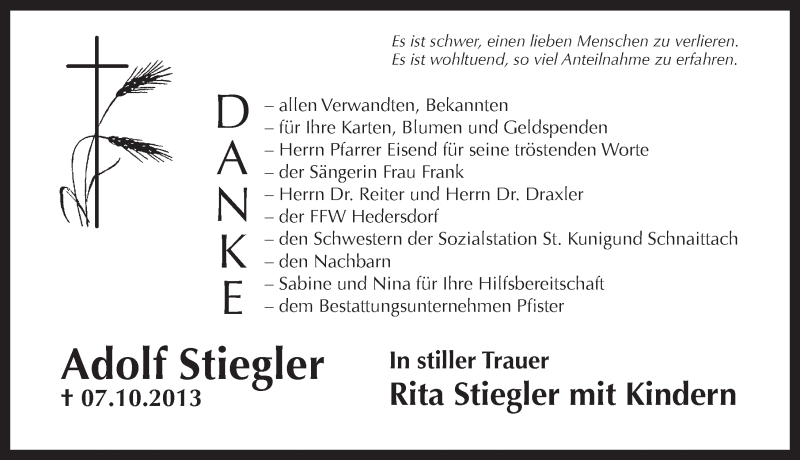 Es ist schwer, einen lieben Menschen zu verlieren.
Es ist wohltuend, so viel Anteilnahme zu erfahren.

DANKE

– allen Verwandten, Bekannten
– für Ihre Karten, Blumen und Geldspenden
– Herrn Pfarrer Eisend für seine tröstenden Worte
– der Sängerin Frau Frank
– Herrn Dr. Reiter und Herrn Dr. Draxler
– der FFW Hedersdorf
– den Schwestern der Sozialstation St. Kunigund Schnaittach
– den Nachbarn
– Sabine und Nina für Ihre Hilfsbereitschaft
– dem Bestattungsunternehmen Pfister

Adolf Stiegler
† 07.10.2013

In stiller Trauer
Rita Stiegler mit Kindern